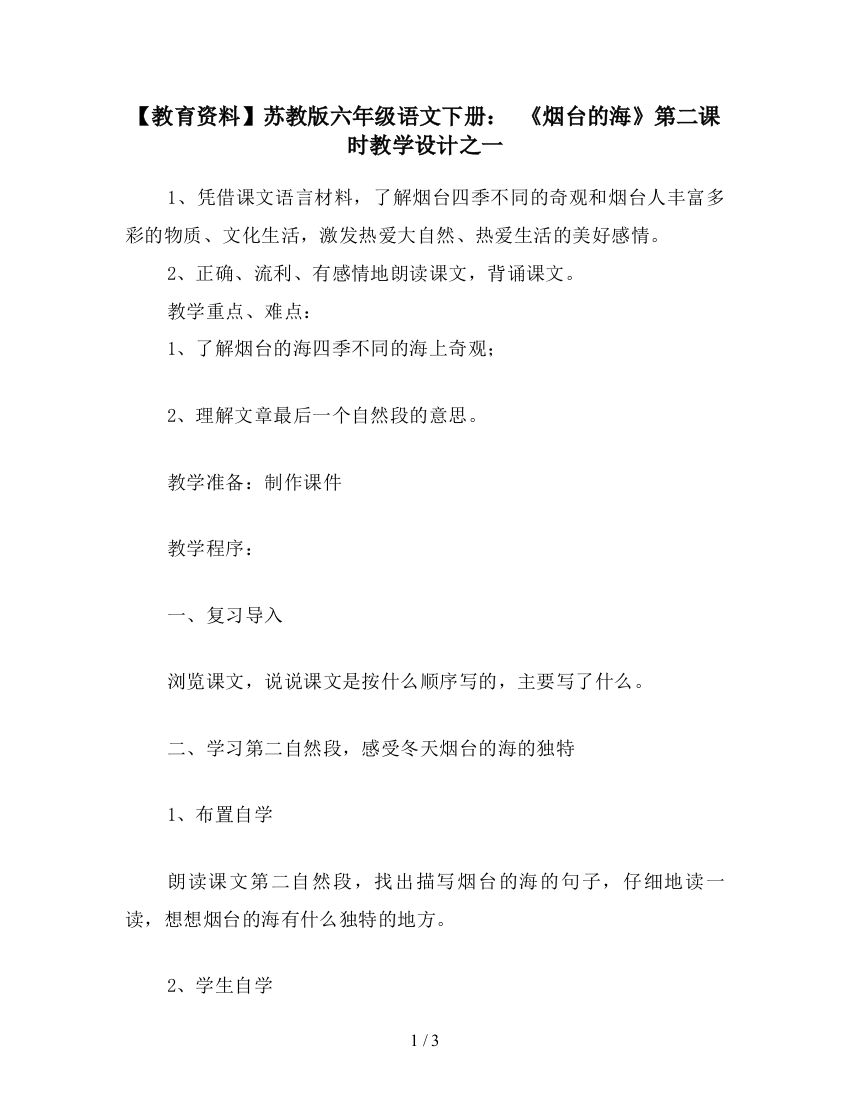 【教育资料】苏教版六年级语文下册：《烟台的海》第二课时教学设计之一

1、凭借课文语言材料，了解烟台四季不同的奇观和烟台人丰富多彩的物质、文化生活，激发热爱大自然、热爱生活的美好感情。

2、正确、流利、有感情地朗读课文，背诵课文。

教学重点、难点：

1、了解烟台的海四季不同的海上奇观；

2、理解文章最后一个自然段的意思。

教学准备：制作课件

教学程序：

一、复习导入

浏览课文，说说课文是按什么顺序写的，主要写了什么。

二、学习第二自然段，感受冬天烟台的海的独特

1、布置自学

朗读课文第二自然段，找出描写烟台的海的句子，仔细地读一读，想想烟台的海有什么独特的地方。

2、学生自学

1 / 3